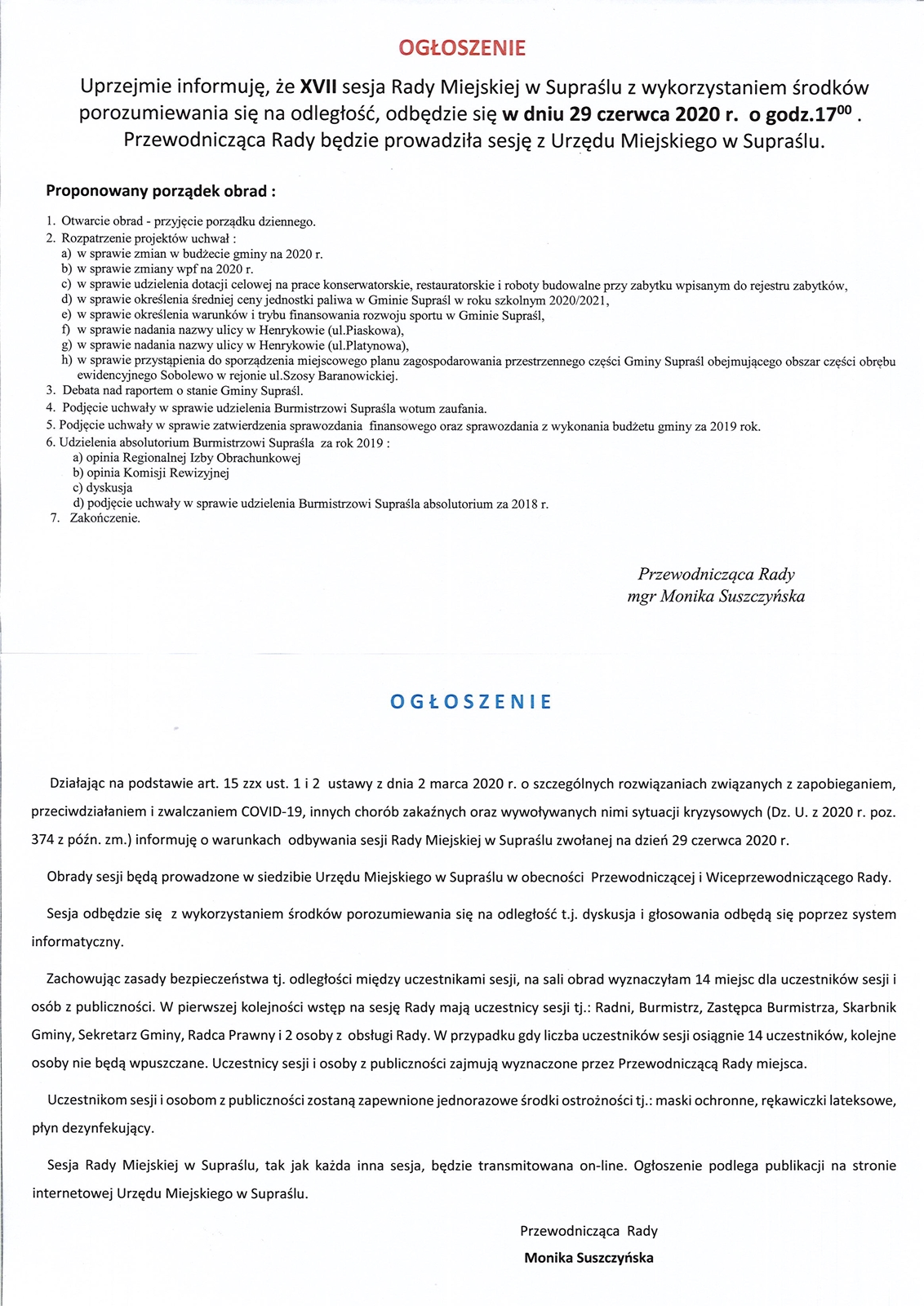 OGŁOSZENIE

Uprzejmie informuję, że XVII sesja Rady Miejskiej w Supraślu z wykorzystaniem środków porozumiewania się na odległość, odbędzie się w dniu 29 czerwca 2020 r. o godz.$17^{00}$ . Przewodnicząca Rady będzie prowadziła sesję z Urzędu Miejskiego w Supraślu.

Proponowany porządek obrad :

1. Otwarcie obrad - przyjęcie porządku dziennego.
2. Rozpatrzenie projektów uchwał :
a) w sprawie zmian w budżecie gminy na 2020 r.
b) w sprawie zmiany wpf na 2020 r.
c) w sprawie udzielenia dotacji celowej na prace konserwatorskie, restauratorskie i roboty budowalne przy zabytku wpisanym do rejestru zabytków,
d) w sprawie określenia średniej ceny jednostki paliwa w Gminie Supraśl w roku szkolnym 2020/2021,
e) w sprawie określenia warunków i trybu finansowania rozwoju sportu w Gminie Supraśl,
f) w sprawie nadania nazwy ulicy w Henrykowie (ul.Piaskowa),
g) w sprawie nadania nazwy ulicy w Henrykowie (ul.Platynowa),
h) w sprawie przystąpienia do sporządzenia miejscowego planu zagospodarowania przestrzennego części Gminy Supraśl obejmującego obszar części obrębu ewidencyjnego Sobolewo w rejonie ul.Szosy Baranowickiej.
3. Debata nad raportem o stanie Gminy Supraśl.
4. Podjęcie uchwały w sprawie udzielenia Burmistrzowi Supraśla wotum zaufania.
5. Podjęcie uchwały w sprawie zatwierdzenia sprawozdania finansowego oraz sprawozdania z wykonania budżetu gminy za 2019 rok.
6. Udzielenia absolutorium Burmistrzowi Supraśla za rok 2019 :
a) opinia Regionalnej Izby Obrachunkowej
b) opinia Komisji Rewizyjnej
c) dyskusja
d) podjęcie uchwały w sprawie udzielenia Burmistrzowi Supraśla absolutorium za 2018 r.
7. Zakończenie.

Przewodnicząca Rady
mgr Monika Suszczyńska

OGŁOSZENIE

Działając na podstawie art. 15 zzx ust. 1 i 2 ustawy z dnia 2 marca 2020 r. o szczególnych rozwiązaniach związanych z zapobieganiem, przeciwdziałaniem i zwalczaniem COVID-19, innych chorób zakaźnych oraz wywoływanych nimi sytuacji kryzysowych (Dz. U. z 2020 r. poz. 374 z późn. zm.) informuję o warunkach odbywania sesji Rady Miejskiej w Supraślu zwołanej na dzień 29 czerwca 2020 r.

Obrady sesji będą prowadzone w siedzibie Urzędu Miejskiego w Supraślu w obecności Przewodniczącej i Wiceprzewodniczącego Rady.

Sesja odbędzie się z wykorzystaniem środków porozumiewania się na odległość t.j. dyskusja i głosowania odbędą się poprzez system informatyczny.

Zachowując zasady bezpieczeństwa tj. odległości między uczestnikami sesji, na sali obrad wyznaczyłam 14 miejsc dla uczestników sesji i osób z publiczności. W pierwszej kolejności wstęp na sesję Rady mają uczestnicy sesji tj.: Radni, Burmistrz, Zastępca Burmistrza, Skarbnik Gminy, Sekretarz Gminy, Radca Prawny i 2 osoby z obsługi Rady. W przypadku gdy liczba uczestników sesji osiągnie 14 uczestników, kolejne osoby nie będą wpuszczane. Uczestnicy sesji i osoby z publiczności zajmują wyznaczone przez Przewodniczącą Rady miejsca.

Uczestnikom sesji i osobom z publiczności zostaną zapewnione jednorazowe środki ostrożności tj.: maski ochronne, rękawiczki lateksowe, płyn dezynfekujący.

Sesja Rady Miejskiej w Supraślu, tak jak każda inna sesja, będzie transmitowana on-line. Ogłoszenie podlega publikacji na stronie internetowej Urzędu Miejskiego w Supraślu.

Przewodnicząca Rady
Monika Suszczyńska